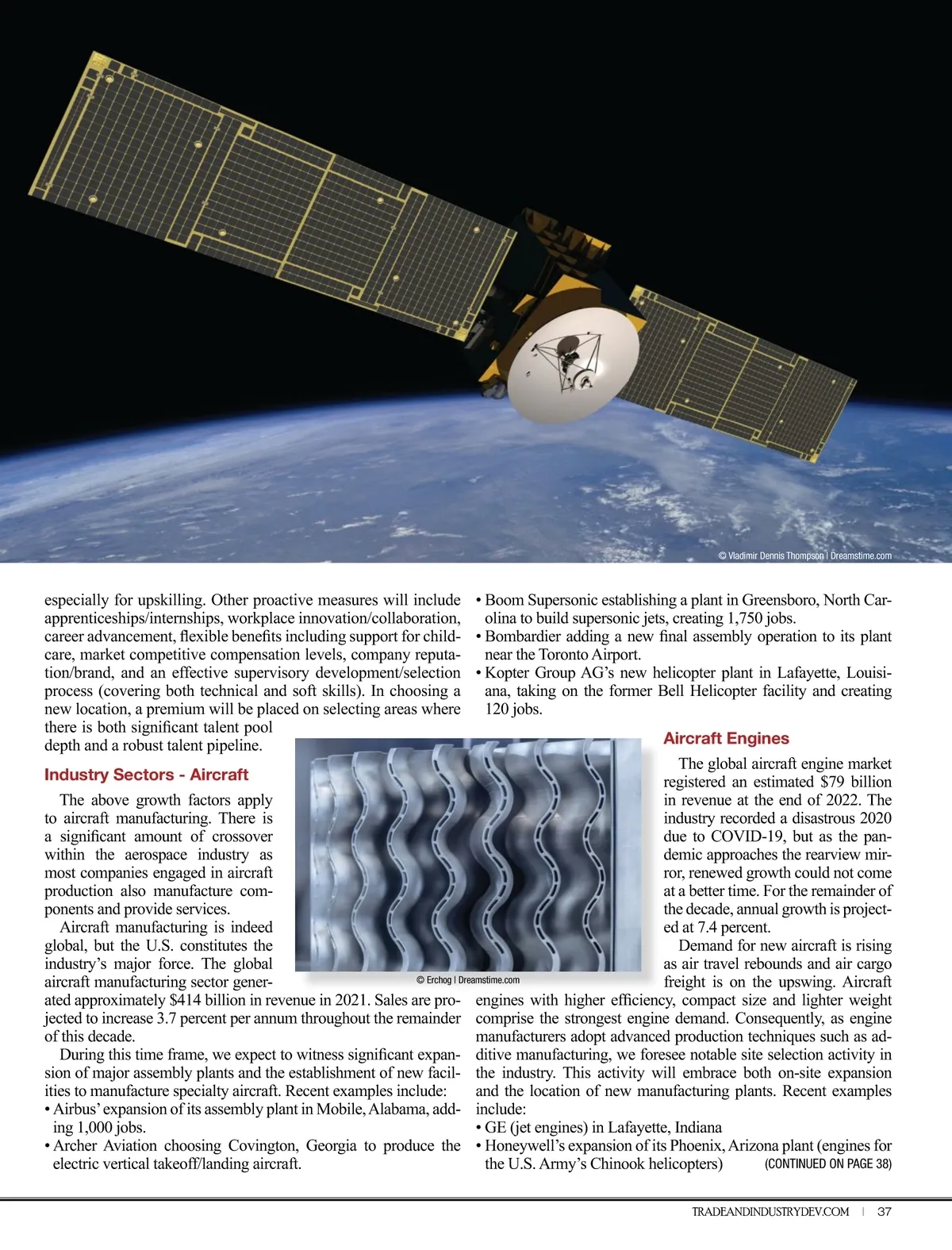 © Vladimir Dennis Thompson | Dreamstime.com

especially for upskilling. Other proactive measures will include apprenticeships/internships, workplace innovation/collaboration, career advancement, flexible benefits including support for childcare, market competitive compensation levels, company reputation/brand, and an effective supervisory development/selection process (covering both technical and soft skills). In choosing a new location, a premium will be placed on selecting areas where there is both significant talent pool depth and a robust talent pipeline.

Industry Sectors - Aircraft

The above growth factors apply to aircraft manufacturing. There is a significant amount of crossover within the aerospace industry as most companies engaged in aircraft production also manufacture components and provide services.

Aircraft manufacturing is indeed global, but the U.S. constitutes the industry's major force. The global aircraft manufacturing sector generated approximately $414 billion in revenue in 2021. Sales are projected to increase 3.7 percent per annum throughout the remainder of this decade.

During this time frame, we expect to witness significant expansion of major assembly plants and the establishment of new facilities to manufacture specialty aircraft. Recent examples include:
• Airbus' expansion of its assembly plant in Mobile, Alabama, adding 1,000 jobs.
• Archer Aviation choosing Covington, Georgia to produce the electric vertical takeoff/landing aircraft.
• Boom Supersonic establishing a plant in Greensboro, North Carolina to build supersonic jets, creating 1,750 jobs.
• Bombardier adding a new final assembly operation to its plant near the Toronto Airport.
• Kopter Group AG's new helicopter plant in Lafayette, Louisiana, taking on the former Bell Helicopter facility and creating 120 jobs.

© Erchog | Dreamstime.com

Aircraft Engines

The global aircraft engine market registered an estimated $79 billion in revenue at the end of 2022. The industry recorded a disastrous 2020 due to COVID-19, but as the pandemic approaches the rearview mirror, renewed growth could not come at a better time. For the remainder of the decade, annual growth is projected at 7.4 percent.

Demand for new aircraft is rising as air travel rebounds and air cargo freight is on the upswing. Aircraft engines with higher efficiency, compact size and lighter weight comprise the strongest engine demand. Consequently, as engine manufacturers adopt advanced production techniques such as additive manufacturing, we foresee notable site selection activity in the industry. This activity will embrace both on-site expansion and the location of new manufacturing plants. Recent examples include:
• GE (jet engines) in Lafayette, Indiana
• Honeywell's expansion of its Phoenix, Arizona plant (engines for the U.S. Army's Chinook helicopters) (CONTINUED ON PAGE 38)

TRADEANDINDUSTRYDEV.COM | 37